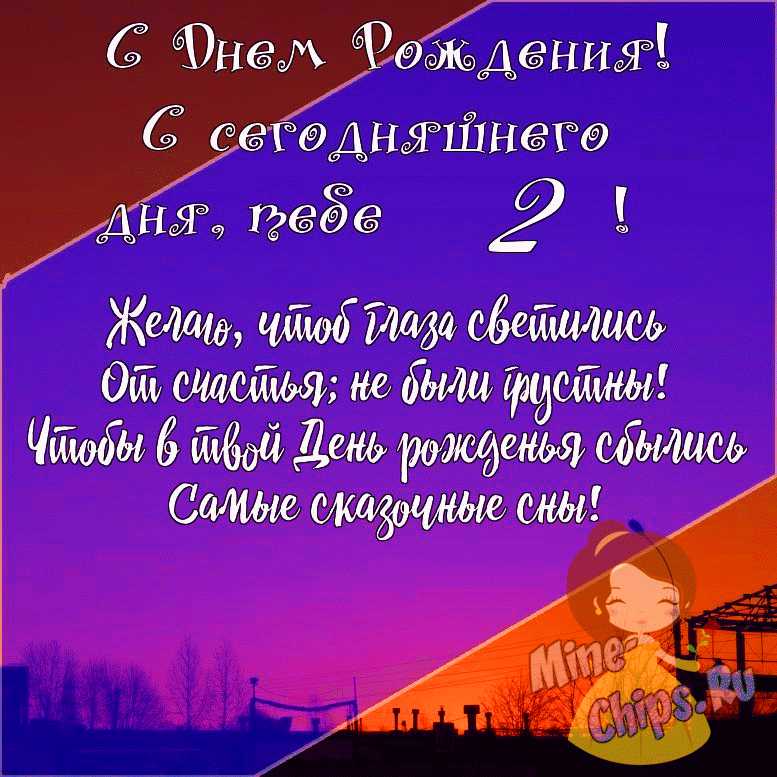 С Днем Рождения!
С сегодняшнего дня, тебе 2 !

Желаю, чтоб глаза светились
От счастья; не были грустны!
Чтобы в твой День рожденья сбылись
Самые сказочные сны!

Mine-Chips.Ru